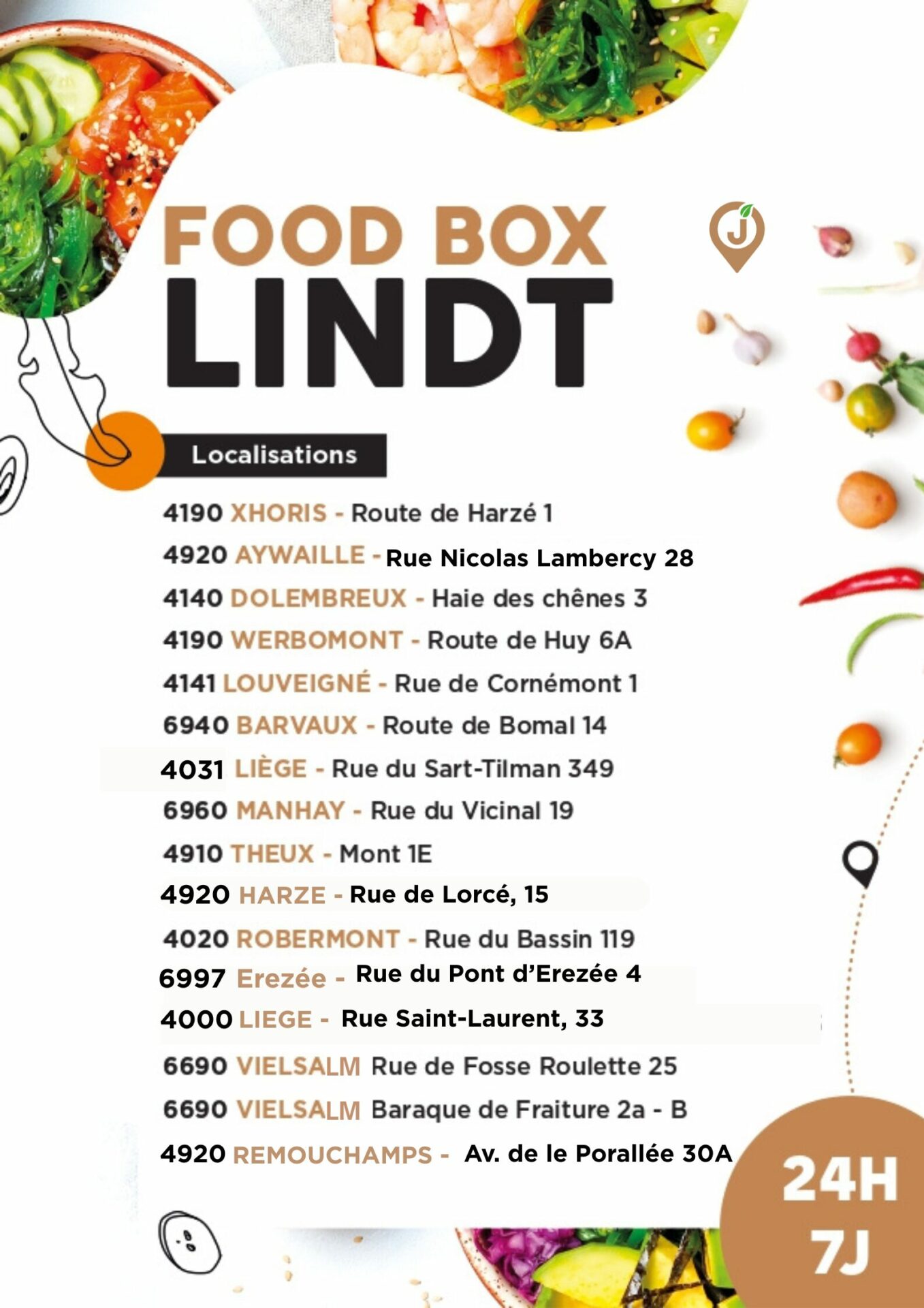 FOOD BOX
LINDT

J

Localisations

4190 XHORIS - Route de Harzé 1
4920 AYWAILLE - Rue Nicolas Lambercy 28
4140 DOLEMBREUX - Haie des chênes 3
4190 WERBOMONT - Route de Huy 6A
4141 LOUVEIGNÉ - Rue de Cornémont 1
6940 BARVAUX - Route de Bomal 14
4031 LIÈGE - Rue du Sart-Tilman 349
6960 MANHAY - Rue du Vicinal 19
4910 THEUX - Mont 1E
4920 HARZE - Rue de Lorcé, 15
4020 ROBERMONT - Rue du Bassin 119
6997 Erezée - Rue du Pont d'Erezée 4
4000 LIEGE - Rue Saint-Laurent, 33
6690 VIELSALM Rue de Fosse Roulette 25
6690 VIELSALM Baraque de Fraiture 2a - B
4920 REMOUCHAMPS - Av. de le Porallée 30A

24H
7J